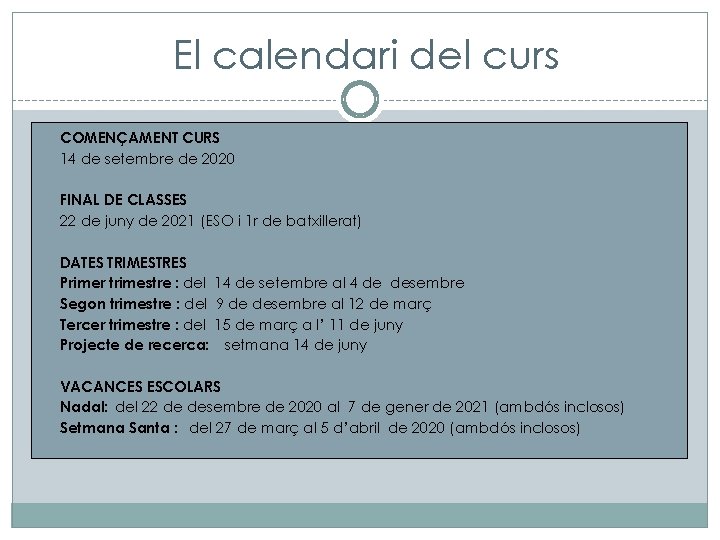 El calendari del curs

COMENÇAMENT CURS
14 de setembre de 2020

FINAL DE CLASSES
22 de juny de 2021 (ESO i 1r de batxillerat)

DATES TRIMESTRES
Primer trimestre : del 14 de setembre al 4 de desembre
Segon trimestre : del 9 de desembre al 12 de març
Tercer trimestre : del 15 de març a l' 11 de juny
Projecte de recerca: setmana 14 de juny

VACANCES ESCOLARS
Nadal: del 22 de desembre de 2020 al 7 de gener de 2021 (ambdós inclosos)
Setmana Santa : del 27 de març al 5 d'abril de 2020 (ambdós inclosos)